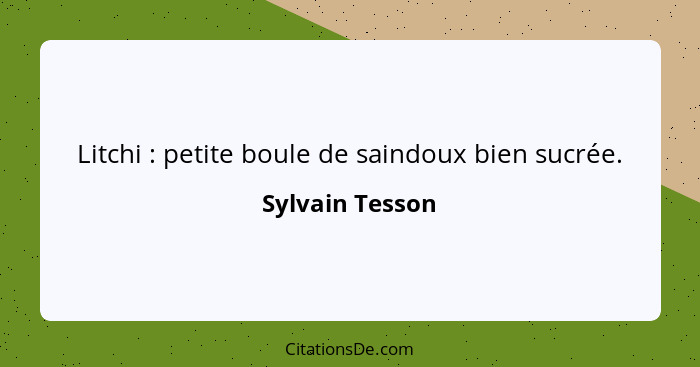 Litchi : petite boule de saindoux bien sucrée.

Sylvain Tesson

CitationsDe.com